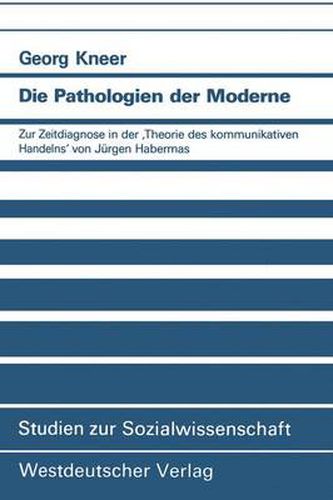 Georg Kneer

Die Pathologien der Moderne

Zur Zeitdiagnose in der ‚Theorie des kommunikativen Handelns' von Jürgen Habermas

Studien zur Sozialwissenschaft

Westdeutscher Verlag